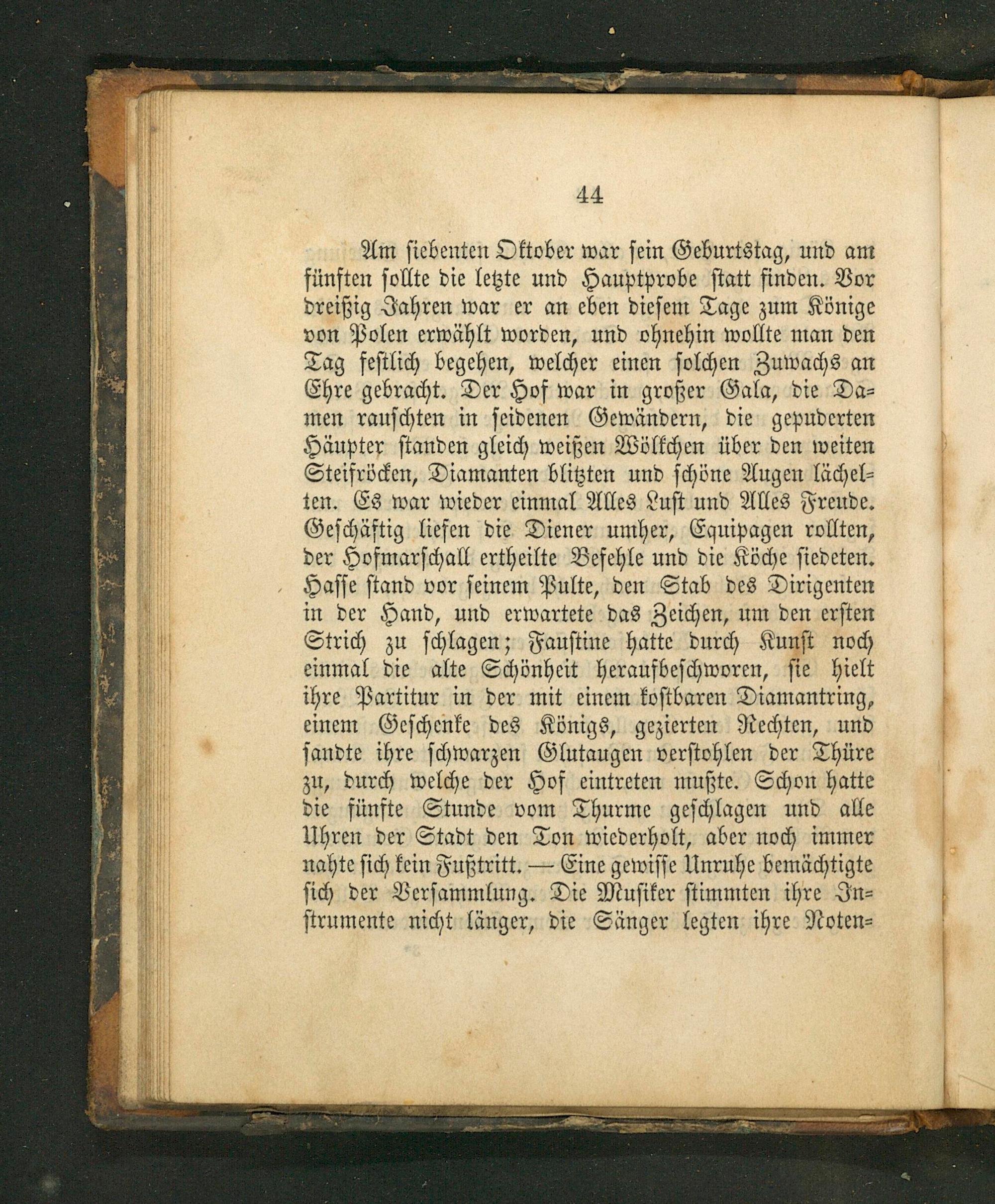 44

Am siebenten Oktober war sein Geburtstag, und am fünften sollte die letzte und Hauptprobe statt finden. Vor dreißig Jahren war er an eben diesem Tage zum Könige von Polen erwählt worden, und ohnehin wollte man den Tag festlich begehen, welcher einen solchen Zuwachs an Ehre gebracht. Der Hof war in großer Gala, die Damen rauschten in seidenen Gewändern, die gepuderten Häupter standen gleich weißen Wölkchen über den weiten Steifröcken, Diamanten blitzten und schöne Augen lächelten. Es war wieder einmal Alles Lust und Alles Freude. Geschäftig liefen die Diener umher, Equipagen rollten, der Hofmarschall ertheilte Befehle und die Köche siedeten. Hasse stand vor seinem Pulte, den Stab des Dirigenten in der Hand, und erwartete das Zeichen, um den ersten Strich zu schlagen; Faustine hatte durch Kunst noch einmal die alte Schönheit heraufbeschworen, sie hielt ihre Partitur in der mit einem kostbaren Diamantring, einem Geschenke des Königs, gezierten Rechten, und sandte ihre schwarzen Glutaugen verstohlen der Thüre zu, durch welche der Hof eintreten mußte. Schon hatte die fünfte Stunde vom Thurme geschlagen und alle Uhren der Stadt den Ton wiederholt, aber noch immer nahte sich kein Fußtritt. — Eine gewisse Unruhe bemächtigte sich der Versammlung. Die Musiker stimmten ihre Instrumente nicht länger, die Sänger legten ihre Noten=